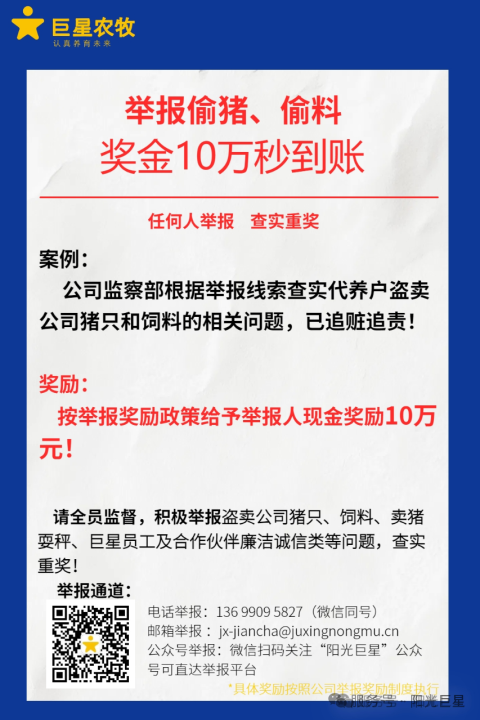 巨星农牧
认真养育未来

举报偷猪、偷料
奖金10万秒到账

任何人举报　查实重奖

案例：
公司监察部根据举报线索查实代养户盗卖公司猪只和饲料的相关问题，已追赃追责！

奖励：
按举报奖励政策给予举报人现金奖励10万元！

请全员监督，积极举报盗卖公司猪只、饲料、卖猪耍秤、巨星员工及合作伙伴廉洁诚信类等问题，查实重奖！

举报通道：
电话举报：136 9909 5827（微信同号）
邮箱举报：jx-jiancha@juxingnongmu.cn
公众号举报：微信扫码关注“阳光巨星”公众号可直达举报平台

*具体奖励按照公司举报奖励制度执行

服务号 · 阳光巨星